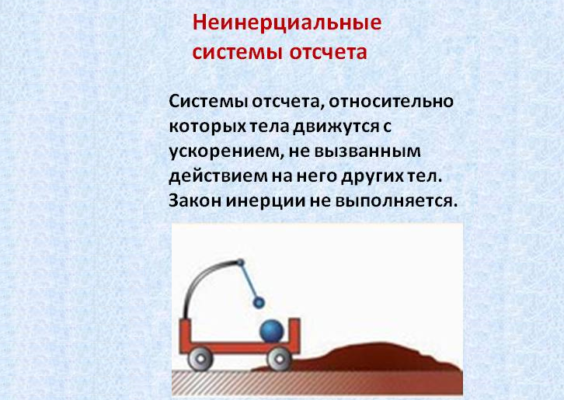 Неинерциальные системы отсчета

Системы отсчета, относительно которых тела движутся с ускорением, не вызванным действием на него других тел. Закон инерции не выполняется.